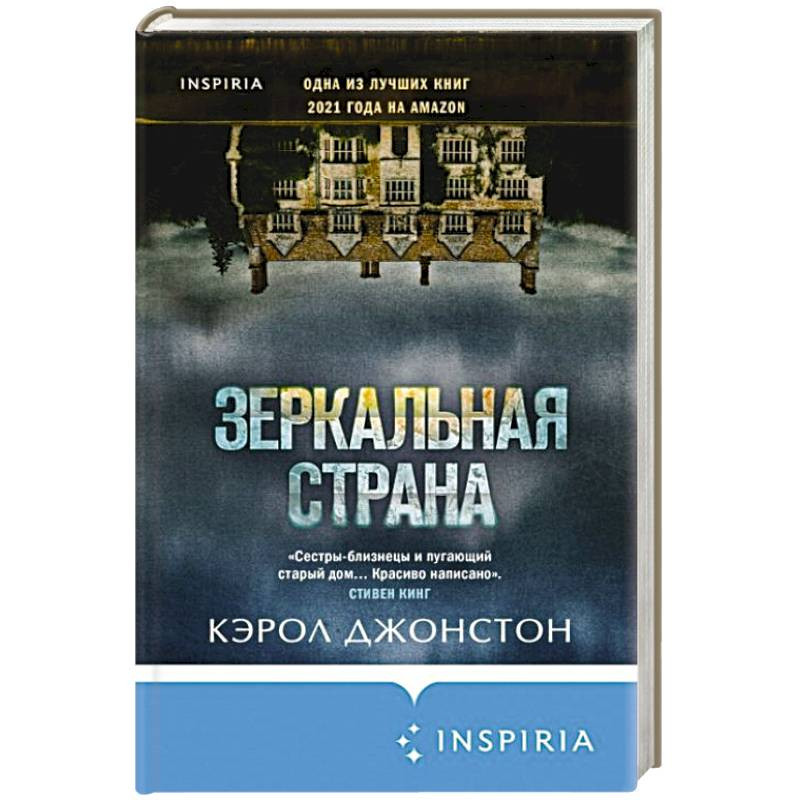 INSPIRIA

ОДНА ИЗ ЛУЧШИХ КНИГ 2021 ГОДА НА AMAZON

ЗЕРКАЛЬНАЯ СТРАНА

«Сестры-близнецы и пугающий старый дом… Красиво написано».
СТИВЕН КИНГ

КЭРОЛ ДЖОНСТОН

INSPIRIA